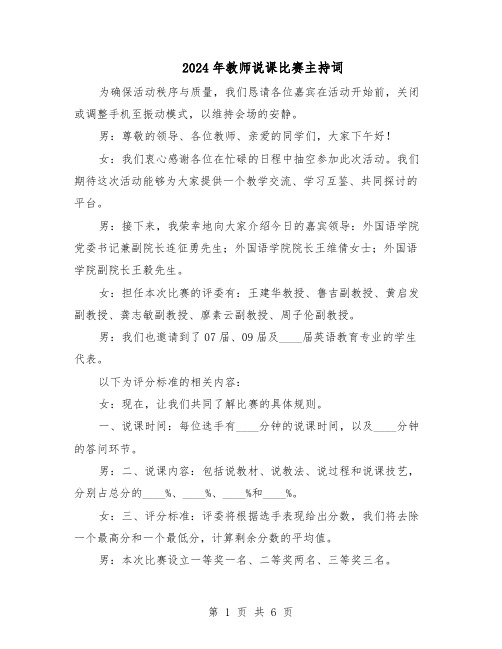 2024年教师说课比赛主持词

为确保活动秩序与质量，我们恳请各位嘉宾在活动开始前，关闭或调整手机至振动模式，以维持会场的安静。

男：尊敬的领导、各位教师、亲爱的同学们，大家下午好！

女：我们衷心感谢各位在忙碌的日程中抽空参加此次活动。我们期待这次活动能够为大家提供一个教学交流、学习互鉴、共同探讨的平台。

男：接下来，我荣幸地向大家介绍今日的嘉宾领导：外国语学院党委书记兼副院长连征勇先生；外国语学院院长王维倩女士；外国语学院副院长王毅先生。

女：担任本次比赛的评委有：王建华教授、鲁吉副教授、黄启发副教授、龚志敏副教授、廖素云副教授、周子伦副教授。

男：我们也邀请到了07届、09届及____届英语教育专业的学生代表。

以下为评分标准的相关内容：

女：现在，让我们共同了解比赛的具体规则。

一、说课时间：每位选手有____分钟的说课时间，以及____分钟的答问环节。

男：二、说课内容：包括说教材、说教法、说过程和说课技艺，分别占总分的____%、____%、____%和____%。

女：三、评分标准：评委将根据选手表现给出分数，我们将去除一个最高分和一个最低分，计算剩余分数的平均值。

男：本次比赛设立一等奖一名、二等奖两名、三等奖三名。

第 1 页 共 6 页